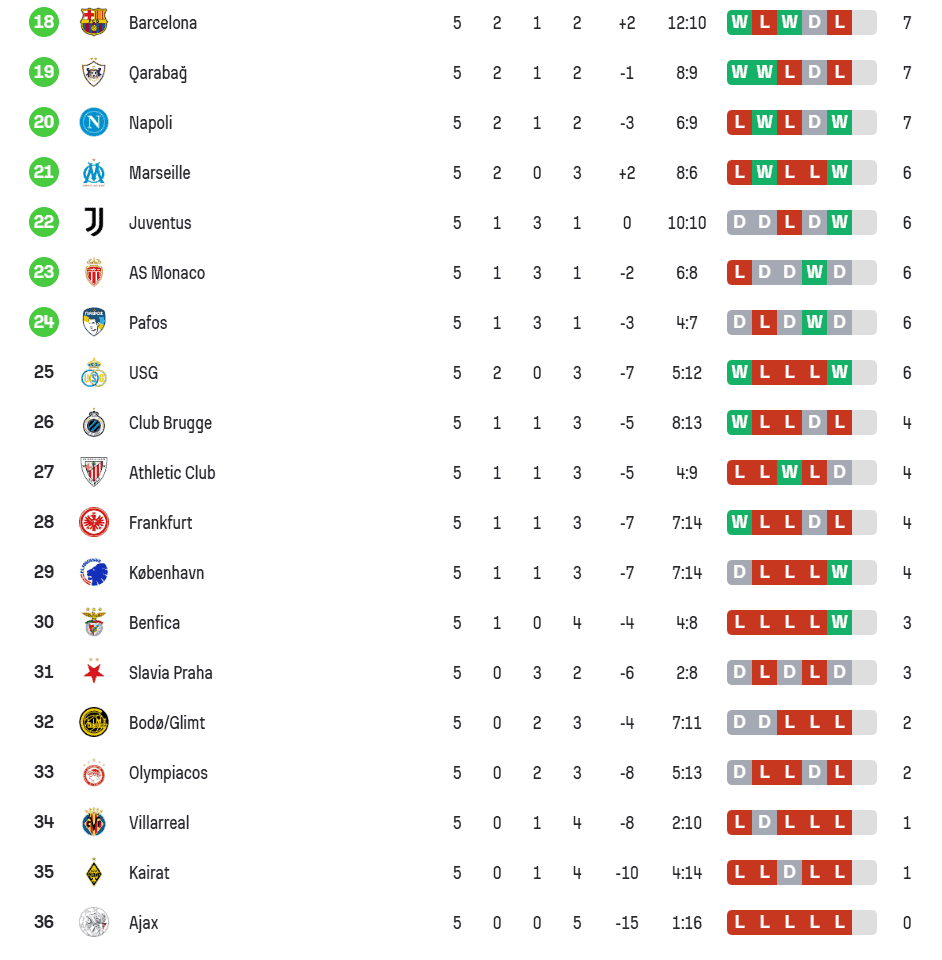 | 18 | Barcelona | 5 | 2 | 1 | 2 | +2 | 12:10 | W L W D L | 7 |
|---|---|---|---|---|---|---|---|---|---|
| 19 | Qarabağ | 5 | 2 | 1 | 2 | -1 | 8:9 | W W L D L | 7 |
| 20 | Napoli | 5 | 2 | 1 | 2 | -3 | 6:9 | L W L D W | 7 |
| 21 | Marseille | 5 | 2 | 0 | 3 | +2 | 8:6 | L W L L W | 6 |
| 22 | Juventus | 5 | 1 | 3 | 1 | 0 | 10:10 | D D L D W | 6 |
| 23 | AS Monaco | 5 | 1 | 3 | 1 | -2 | 6:8 | L D D W D | 6 |
| 24 | Pafos | 5 | 1 | 3 | 1 | -3 | 4:7 | D L D W D | 6 |
| 25 | USG | 5 | 2 | 0 | 3 | -7 | 5:12 | W L L L W | 6 |
| 26 | Club Brugge | 5 | 1 | 1 | 3 | -5 | 8:13 | W L L D L | 4 |
| 27 | Athletic Club | 5 | 1 | 1 | 3 | -5 | 4:9 | L L W L D | 4 |
| 28 | Frankfurt | 5 | 1 | 1 | 3 | -7 | 7:14 | W L L D L | 4 |
| 29 | København | 5 | 1 | 1 | 3 | -7 | 7:14 | D L L L W | 4 |
| 30 | Benfica | 5 | 1 | 0 | 4 | -4 | 4:8 | L L L L W | 3 |
| 31 | Slavia Praha | 5 | 0 | 3 | 2 | -6 | 2:8 | D L D L D | 3 |
| 32 | Bodø/Glimt | 5 | 0 | 2 | 3 | -4 | 7:11 | D D L L L | 2 |
| 33 | Olympiacos | 5 | 0 | 2 | 3 | -8 | 5:13 | D L L D L | 2 |
| 34 | Villarreal | 5 | 0 | 1 | 4 | -8 | 2:10 | L D L L L | 1 |
| 35 | Kairat | 5 | 0 | 1 | 4 | -10 | 4:14 | L L D L L | 1 |
| 36 | Ajax | 5 | 0 | 0 | 5 | -15 | 1:16 | L L L L L | 0 |